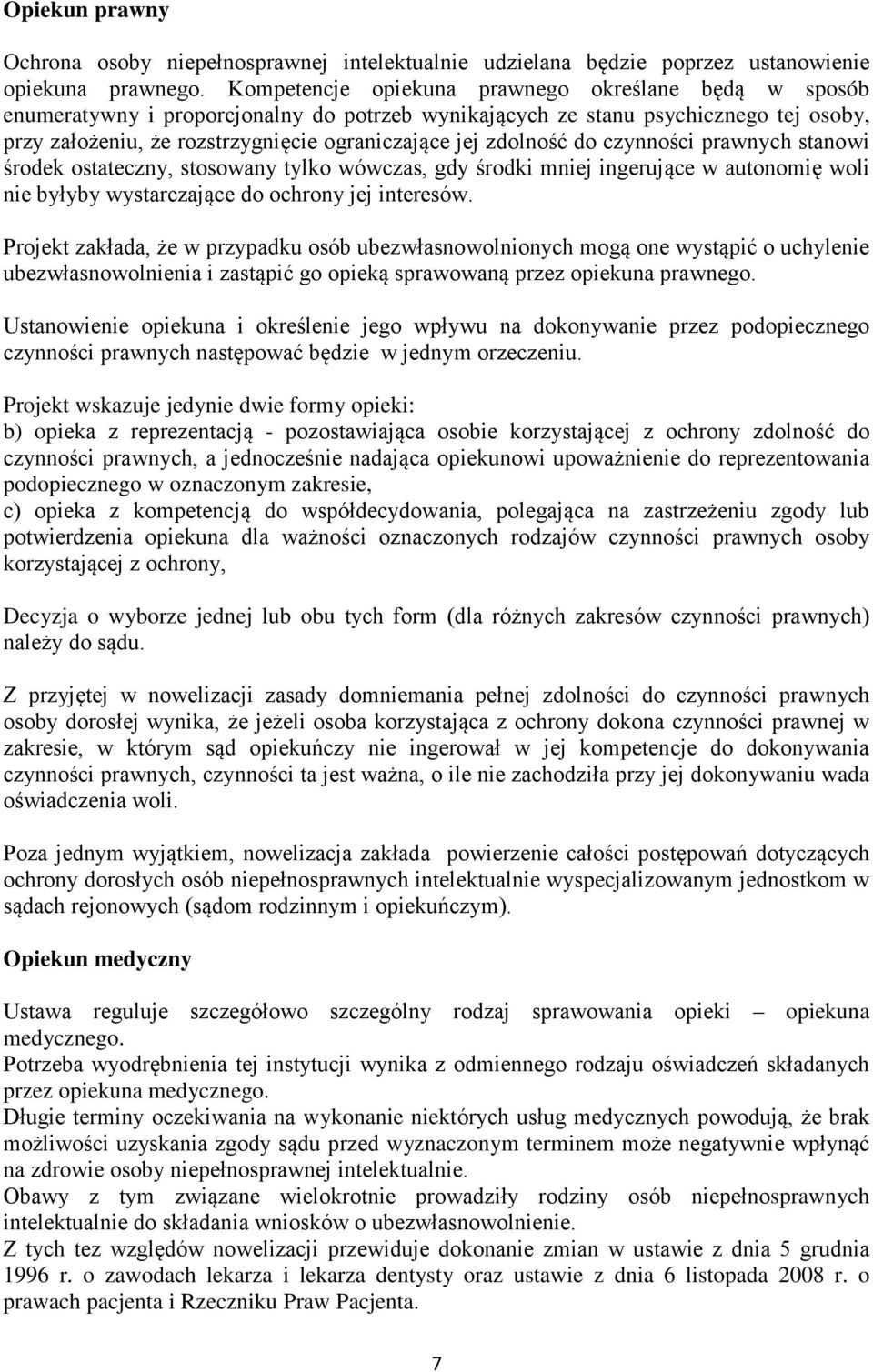 Opiekun prawny

Ochrona osoby niepełnosprawnej intelektualnie udzielana będzie poprzez ustanowienie opiekuna prawnego. Kompetencje opiekuna prawnego określane będą w sposób enumeratywny i proporcjonalny do potrzeb wynikających ze stanu psychicznego tej osoby, przy założeniu, że rozstrzygnięcie ograniczające jej zdolność do czynności prawnych stanowi środek ostateczny, stosowany tylko wówczas, gdy środki mniej ingerujące w autonomię woli nie byłyby wystarczające do ochrony jej interesów.

Projekt zakłada, że w przypadku osób ubezwłasnowolnionych mogą one wystąpić o uchylenie ubezwłasnowolnienia i zastąpić go opieką sprawowaną przez opiekuna prawnego.

Ustanowienie opiekuna i określenie jego wpływu na dokonywanie przez podopiecznego czynności prawnych następować będzie w jednym orzeczeniu.

Projekt wskazuje jedynie dwie formy opieki:
b) opieka z reprezentacją - pozostawiająca osobie korzystającej z ochrony zdolność do czynności prawnych, a jednocześnie nadająca opiekunowi upoważnienie do reprezentowania podopiecznego w oznaczonym zakresie,
c) opieka z kompetencją do współdecydowania, polegająca na zastrzeżeniu zgody lub potwierdzenia opiekuna dla ważności oznaczonych rodzajów czynności prawnych osoby korzystającej z ochrony,

Decyzja o wyborze jednej lub obu tych form (dla różnych zakresów czynności prawnych) należy do sądu.

Z przyjętej w nowelizacji zasady domniemania pełnej zdolności do czynności prawnych osoby dorosłej wynika, że jeżeli osoba korzystająca z ochrony dokona czynności prawnej w zakresie, w którym sąd opiekuńczy nie ingerował w jej kompetencje do dokonywania czynności prawnych, czynności ta jest ważna, o ile nie zachodziła przy jej dokonywaniu wada oświadczenia woli.

Poza jednym wyjątkiem, nowelizacja zakłada powierzenie całości postępowań dotyczących ochrony dorosłych osób niepełnosprawnych intelektualnie wyspecjalizowanym jednostkom w sądach rejonowych (sądom rodzinnym i opiekuńczym).

Opiekun medyczny

Ustawa reguluje szczegółowo szczególny rodzaj sprawowania opieki – opiekuna medycznego.
Potrzeba wyodrębnienia tej instytucji wynika z odmiennego rodzaju oświadczeń składanych przez opiekuna medycznego.
Długie terminy oczekiwania na wykonanie niektórych usług medycznych powodują, że brak możliwości uzyskania zgody sądu przed wyznaczonym terminem może negatywnie wpłynąć na zdrowie osoby niepełnosprawnej intelektualnie.
Obawy z tym związane wielokrotnie prowadziły rodziny osób niepełnosprawnych intelektualnie do składania wniosków o ubezwłasnowolnienie.
Z tych tez względów nowelizacji przewiduje dokonanie zmian w ustawie z dnia 5 grudnia 1996 r. o zawodach lekarza i lekarza dentysty oraz ustawie z dnia 6 listopada 2008 r. o prawach pacjenta i Rzeczniku Praw Pacjenta.

7